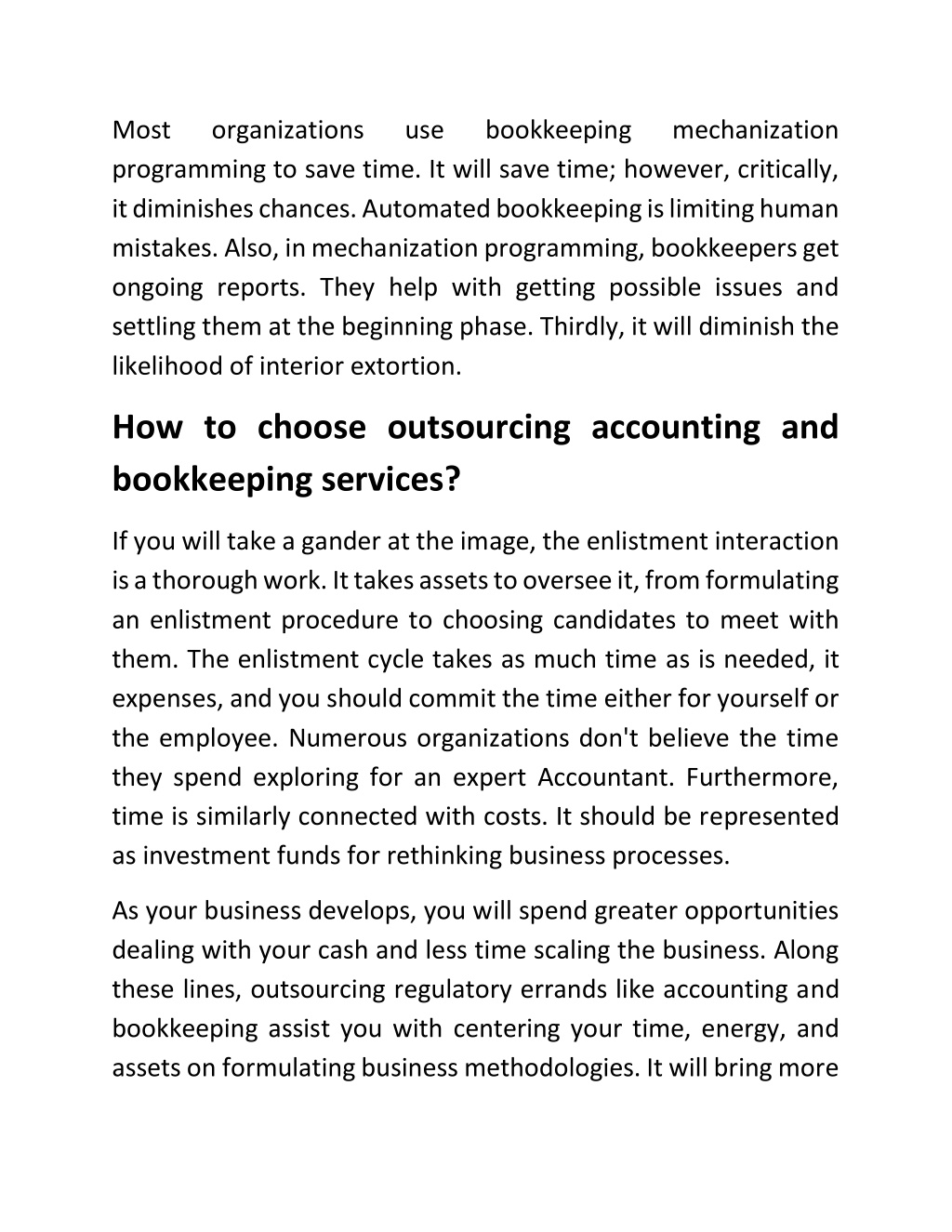 Most organizations use bookkeeping mechanization programming to save time. It will save time; however, critically, it diminishes chances. Automated bookkeeping is limiting human mistakes. Also, in mechanization programming, bookkeepers get ongoing reports. They help with getting possible issues and settling them at the beginning phase. Thirdly, it will diminish the likelihood of interior extortion.

How to choose outsourcing accounting and bookkeeping services?

If you will take a gander at the image, the enlistment interaction is a thorough work. It takes assets to oversee it, from formulating an enlistment procedure to choosing candidates to meet with them. The enlistment cycle takes as much time as is needed, it expenses, and you should commit the time either for yourself or the employee. Numerous organizations don't believe the time they spend exploring for an expert Accountant. Furthermore, time is similarly connected with costs. It should be represented as investment funds for rethinking business processes.

As your business develops, you will spend greater opportunities dealing with your cash and less time scaling the business. Along these lines, outsourcing regulatory errands like accounting and bookkeeping assist you with centering your time, energy, and assets on formulating business methodologies. It will bring more